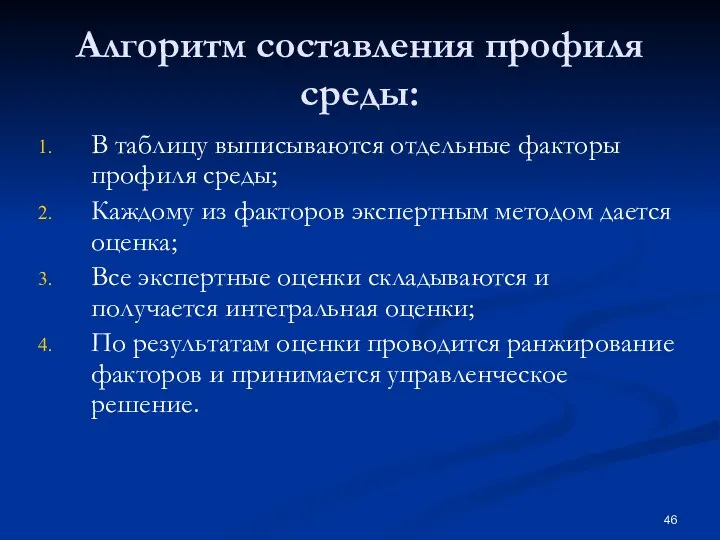 Алгоритм составления профиля среды:

1. В таблицу выписываются отдельные факторы профиля среды;
2. Каждому из факторов экспертным методом дается оценка;
3. Все экспертные оценки складываются и получается интегральная оценки;
4. По результатам оценки проводится ранжирование факторов и принимается управленческое решение.

46